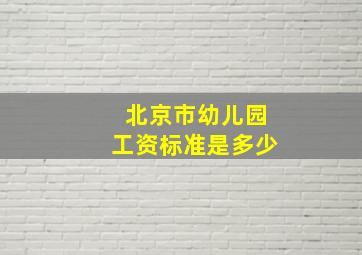 北京市幼儿园
工资标准是多少